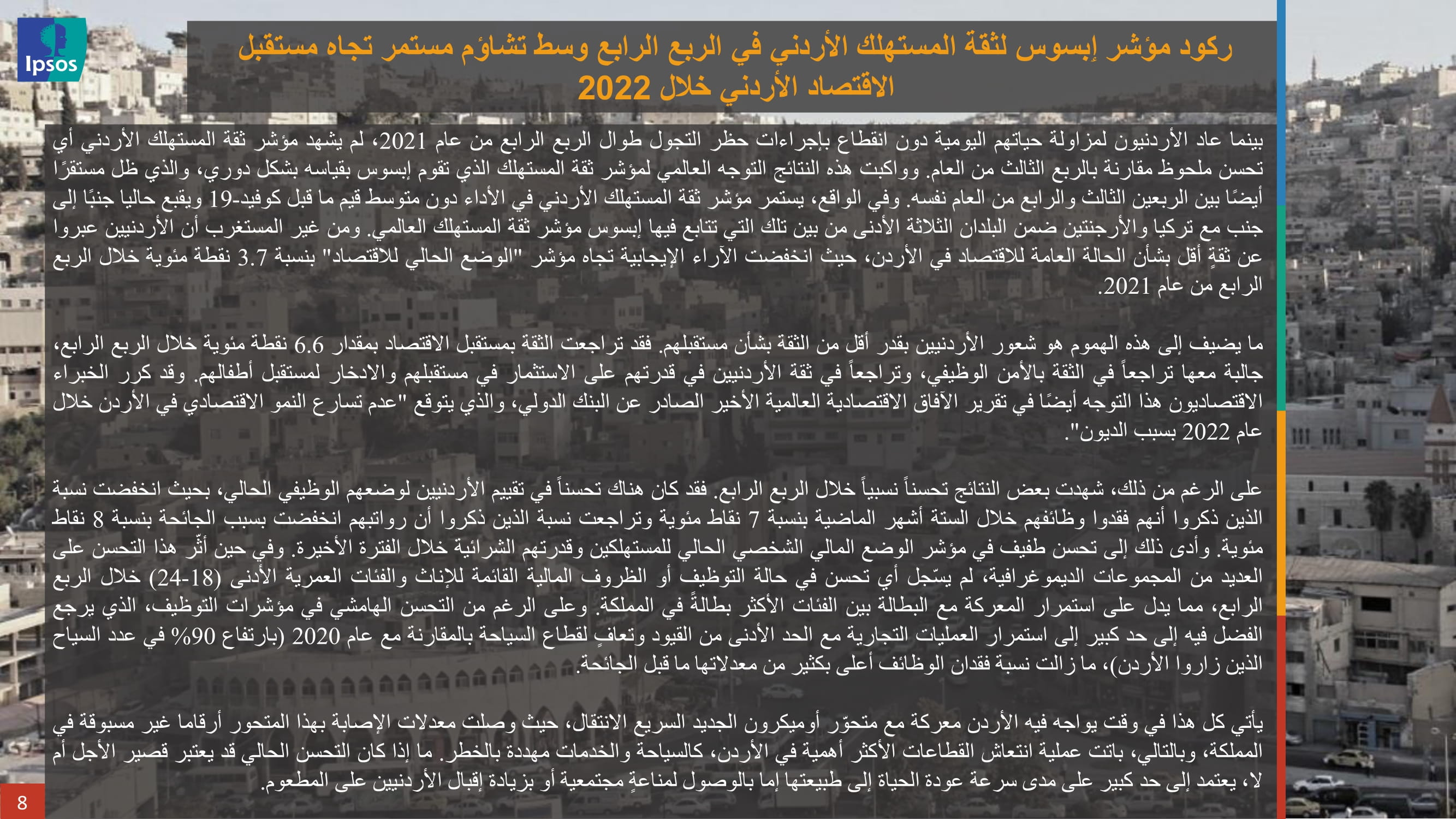 Ipsos

ركود مؤشر إبسوس لثقة المستهلك الأردني في الربع الرابع وسط تشاؤم مستمر تجاه مستقبل الاقتصاد الأردني خلال 2022

بينما عاد الأردنيون لمزاولة حياتهم اليومية دون انقطاع بإجراءات حظر التجول طوال الربع الرابع من عام 2021، لم يشهد مؤشر ثقة المستهلك الأردني أي تحسن ملحوظ مقارنة بالربع الثالث من العام. وواكبت هذه النتائج التوجه العالمي لمؤشر ثقة المستهلك الذي تقوم إبسوس بقياسه بشكل دوري، والذي ظل مستقرًا أيضًا بين الربعين الثالث والرابع من العام نفسه. وفي الواقع، يستمر مؤشر ثقة المستهلك الأردني في الأداء دون متوسط قيم ما قبل كوفيد-19 ويقبع حاليا جنبًا إلى جنب مع تركيا والأرجنتين ضمن البلدان الثلاثة الأدنى من بين تلك التي تتابع فيها إبسوس مؤشر ثقة المستهلك العالمي. ومن غير المستغرب أن الأردنيين عبروا عن ثقةٍ أقل بشأن الحالة العامة للاقتصاد في الأردن، حيث انخفضت الآراء الإيجابية تجاه مؤشر "الوضع الحالي للاقتصاد" بنسبة 3.7 نقطة مئوية خلال الربع الرابع من عام 2021.

ما يضيف إلى هذه الهموم هو شعور الأردنيين بقدر أقل من الثقة بشأن مستقبلهم. فقد تراجعت الثقة بمستقبل الاقتصاد بمقدار 6.6 نقطة مئوية خلال الربع الرابع، جالبة معها تراجعاً في الثقة بالأمن الوظيفي، وتراجعاً في ثقة الأردنيين في قدرتهم على الاستثمار في مستقبلهم والادخار لمستقبل أطفالهم. وقد كرر الخبراء الاقتصاديون هذا التوجه أيضًا في تقرير الآفاق الاقتصادية العالمية الأخير الصادر عن البنك الدولي، والذي يتوقع "عدم تسارع النمو الاقتصادي في الأردن خلال عام 2022 بسبب الديون".

على الرغم من ذلك، شهدت بعض النتائج تحسناً نسبياً خلال الربع الرابع. فقد كان هناك تحسناً في تقييم الأردنيين لوضعهم الوظيفي الحالي، بحيث انخفضت نسبة الذين ذكروا أنهم فقدوا وظائفهم خلال الستة أشهر الماضية بنسبة 7 نقاط مئوية وتراجعت نسبة الذين ذكروا أن رواتبهم انخفضت بسبب الجائحة بنسبة 8 نقاط مئوية. وأدى ذلك إلى تحسن طفيف في مؤشر الوضع المالي الشخصي الحالي للمستهلكين وقدرتهم الشرائية خلال الفترة الأخيرة. وفي حين أثّر هذا التحسن على العديد من المجموعات الديموغرافية، لم يسّجل أي تحسن في حالة التوظيف أو الظروف المالية القائمة للإناث والفئات العمرية الأدنى (18-24) خلال الربع الرابع، مما يدل على استمرار المعركة مع البطالة بين الفئات الأكثر بطالةً في المملكة. وعلى الرغم من التحسن الهامشي في مؤشرات التوظيف، الذي يرجع الفضل فيه إلى حد كبير إلى استمرار العمليات التجارية مع الحد الأدنى من القيود وتعافٍ لقطاع السياحة بالمقارنة مع عام 2020 (بارتفاع 90% في عدد السياح الذين زاروا الأردن)، ما زالت نسبة فقدان الوظائف أعلى بكثير من معدلاتها ما قبل الجائحة.

يأتي كل هذا في وقت يواجه فيه الأردن معركة مع متحوّر أوميكرون الجديد السريع الانتقال، حيث وصلت معدلات الإصابة بهذا المتحور أرقاما غير مسبوقة في المملكة، وبالتالي، باتت عملية انتعاش القطاعات الأكثر أهمية في الأردن، كالسياحة والخدمات مهددة بالخطر. ما إذا كان التحسن الحالي قد يعتبر قصير الأجل أم لا، يعتمد إلى حد كبير على مدى سرعة عودة الحياة إلى طبيعتها إما بالوصول لمناعةٍ مجتمعية أو بزيادة إقبال الأردنيين على المطعوم.

8